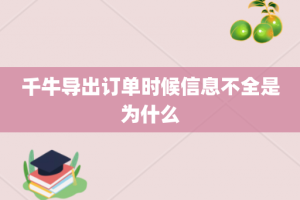 千牛导出订单时候信息不全是为什么